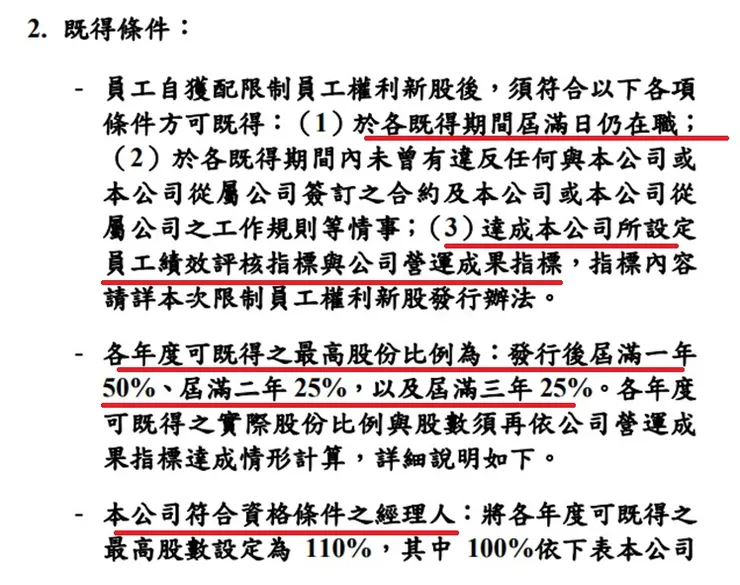 2.既得條件：

- 員工自獲配限制員工權利新股後，須符合以下各項條件方可既得：（1）於各既得期間屆滿日仍在職；（2）於各既得期間內未曾有違反任何與本公司或本公司從屬公司簽訂之合約及本公司或本公司從屬公司之工作規則等情事；（3）達成本公司所設定員工績效評核指標與公司營運成果指標，指標內容請詳本次限制員工權利新股發行辦法。

- 各年度可既得之最高股份比例為：發行後屆滿一年50%、屆滿二年25%，以及屆滿三年25%。各年度可既得之實際股份比例與股數須再依公司營運成果指標達成情形計算，詳細說明如下。

- 本公司符合資格條件之經理人：將各年度可既得之最高股數設定為110%，其中100%依下表本公司